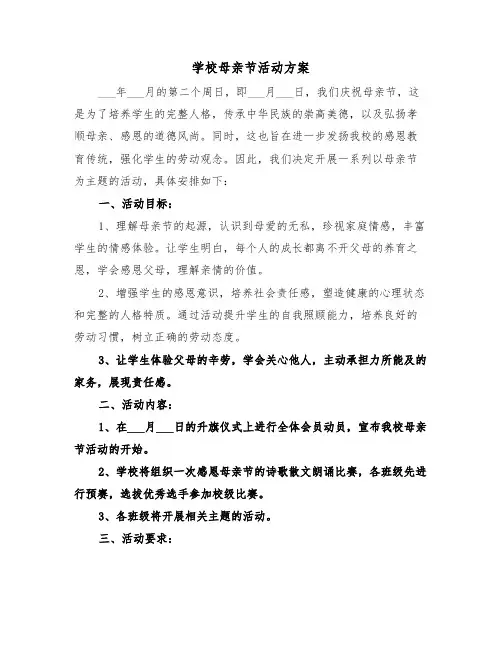 学校母亲节活动方案

___年___月的第二个周日，即___月___日，我们庆祝母亲节，这是为了培养学生的完整人格，传承中华民族的崇高美德，以及弘扬孝顺母亲、感恩的道德风尚。同时，这也旨在进一步发扬我校的感恩教育传统，强化学生的劳动观念。因此，我们决定开展一系列以母亲节为主题的活动，具体安排如下：

一、活动目标：

1、理解母亲节的起源，认识到母爱的无私，珍视家庭情感，丰富学生的情感体验。让学生明白，每个人的成长都离不开父母的养育之恩，学会感恩父母，理解亲情的价值。

2、增强学生的感恩意识，培养社会责任感，塑造健康的心理状态和完整的人格特质。通过活动提升学生的自我照顾能力，培养良好的劳动习惯，树立正确的劳动态度。

3、让学生体验父母的辛劳，学会关心他人，主动承担力所能及的家务，展现责任感。

二、活动内容：

1、在___月___日的升旗仪式上进行全体会员动员，宣布我校母亲节活动的开始。

2、学校将组织一次感恩母亲节的诗歌散文朗诵比赛，各班级先进行预赛，选拔优秀选手参加校级比赛。

3、各班级将开展相关主题的活动。

三、活动要求：